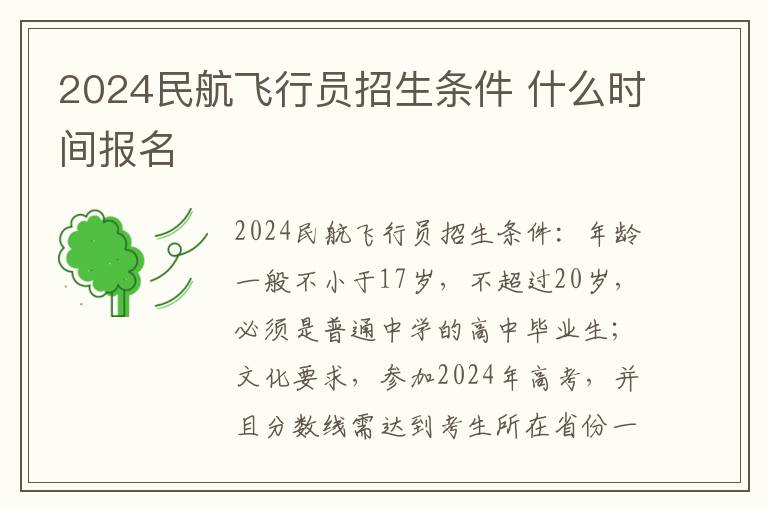 2024民航飞行员招生条件 什么时间报名

2024民航飞行员招生条件：年龄一般不小于17岁，不超过20岁，必须是普通中学的高中毕业生；文化要求，参加2024年高考，并且分数线需达到考生所在省份一